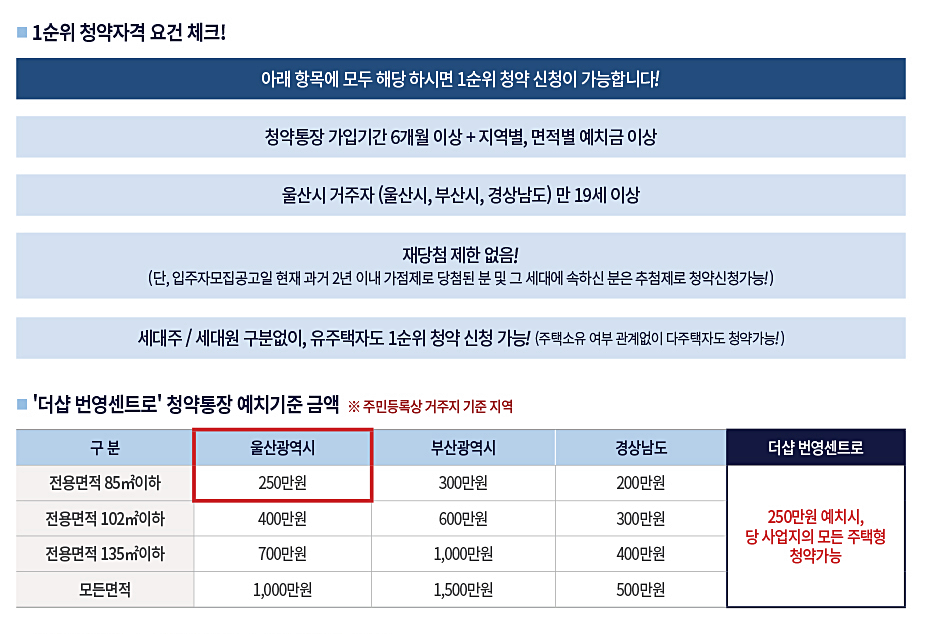 ■ 1순위 청약자격 요건 체크!

아래 항목에 모두 해당 하시면 1순위 청약 신청이 가능합니다!

청약통장 가입기간 6개월 이상 + 지역별, 면적별 예치금 이상

울산시 거주자 (울산시, 부산시, 경상남도) 만 19세 이상

재당첨 제한 없음!
(단, 입주자모집공고일 현재 과거 2년 이내 가점제로 당첨된 분 및 그 세대에 속하신 분은 추첨제로 청약신청가능!)

세대주 / 세대원 구분없이, 유주택자도 1순위 청약 신청 가능! (주택소유 여부 관계없이 다주택자도 청약가능!)

■ '더샵 번영센트로' 청약통장 예치기준 금액 ※ 주민등록상 거주지 기준 지역

| 구 분 | 울산광역시 | 부산광역시 | 경상남도 | 더샵 번영센트로 |
|---|---|---|---|---|
| 전용면적 85㎡이하 | 250만원 | 300만원 | 200만원 | 250만원 예치시, 당 사업지의 모든 주택형 청약가능 |
| 전용면적 102㎡이하 | 400만원 | 600만원 | 300만원 | |
| 전용면적 135㎡이하 | 700만원 | 1,000만원 | 400만원 | |
| 모든면적 | 1,000만원 | 1,500만원 | 500만원 | |